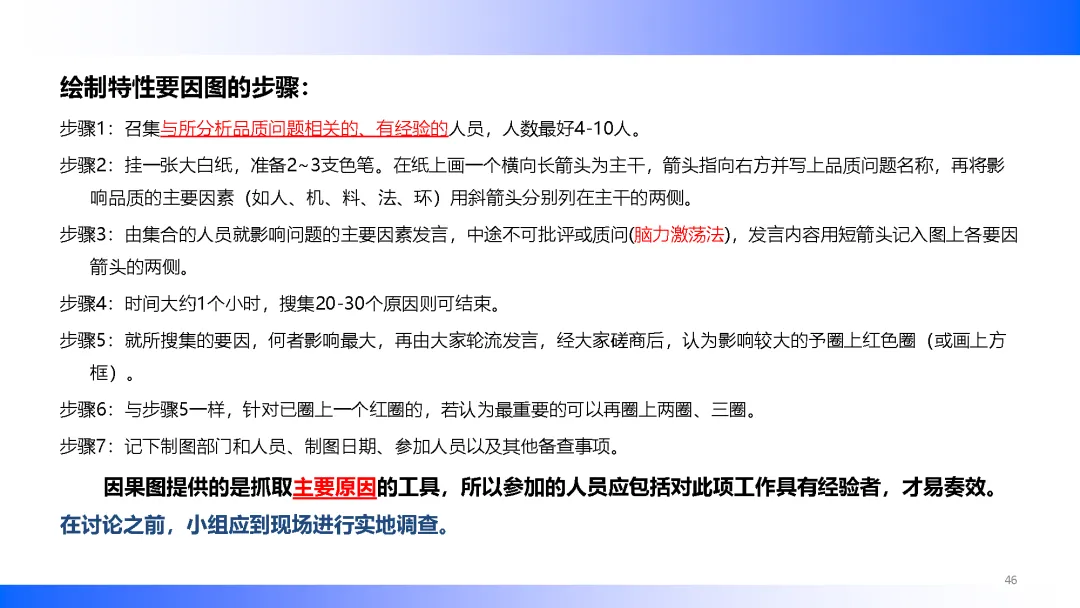 绘制特性要因图的步骤：

步骤1：召集与所分析品质问题相关的、有经验的人员，人数最好4-10人。

步骤2：挂一张大白纸，准备2~3支色笔。在纸上画一个横向长箭头为主干，箭头指向右方并写上品质问题名称，再将影响品质的主要因素（如人、机、料、法、环）用斜箭头分别列在主干的两侧。

步骤3：由集合的人员就影响问题的主要因素发言，中途不可批评或质问(脑力激荡法)，发言内容用短箭头记入图上各要因箭头的两侧。

步骤4：时间大约1个小时，搜集20-30个原因则可结束。

步骤5：就所搜集的要因，何者影响最大，再由大家轮流发言，经大家磋商后，认为影响较大的予圈上红色圈（或画上方框）。

步骤6：与步骤5一样，针对已圈上一个红圈的，若认为最重要的可以再圈上两圈、三圈。

步骤7：记下制图部门和人员、制图日期、参加人员以及其他备查事项。

因果图提供的是抓取主要原因的工具，所以参加的人员应包括对此项工作具有经验者，才易奏效。

在讨论之前，小组应到现场进行实地调查。

46